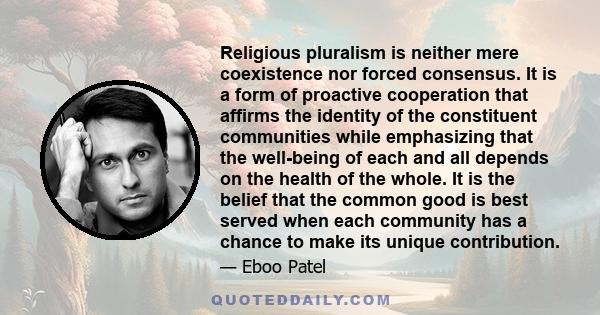 Religious pluralism is neither mere coexistence nor forced consensus. It is a form of proactive cooperation that affirms the identity of the constituent communities while emphasizing that the well-being of each and all depends on the health of the whole. It is the belief that the common good is best served when each community has a chance to make its unique contribution.

— Eboo Patel

QUOTEDDAILY.COM